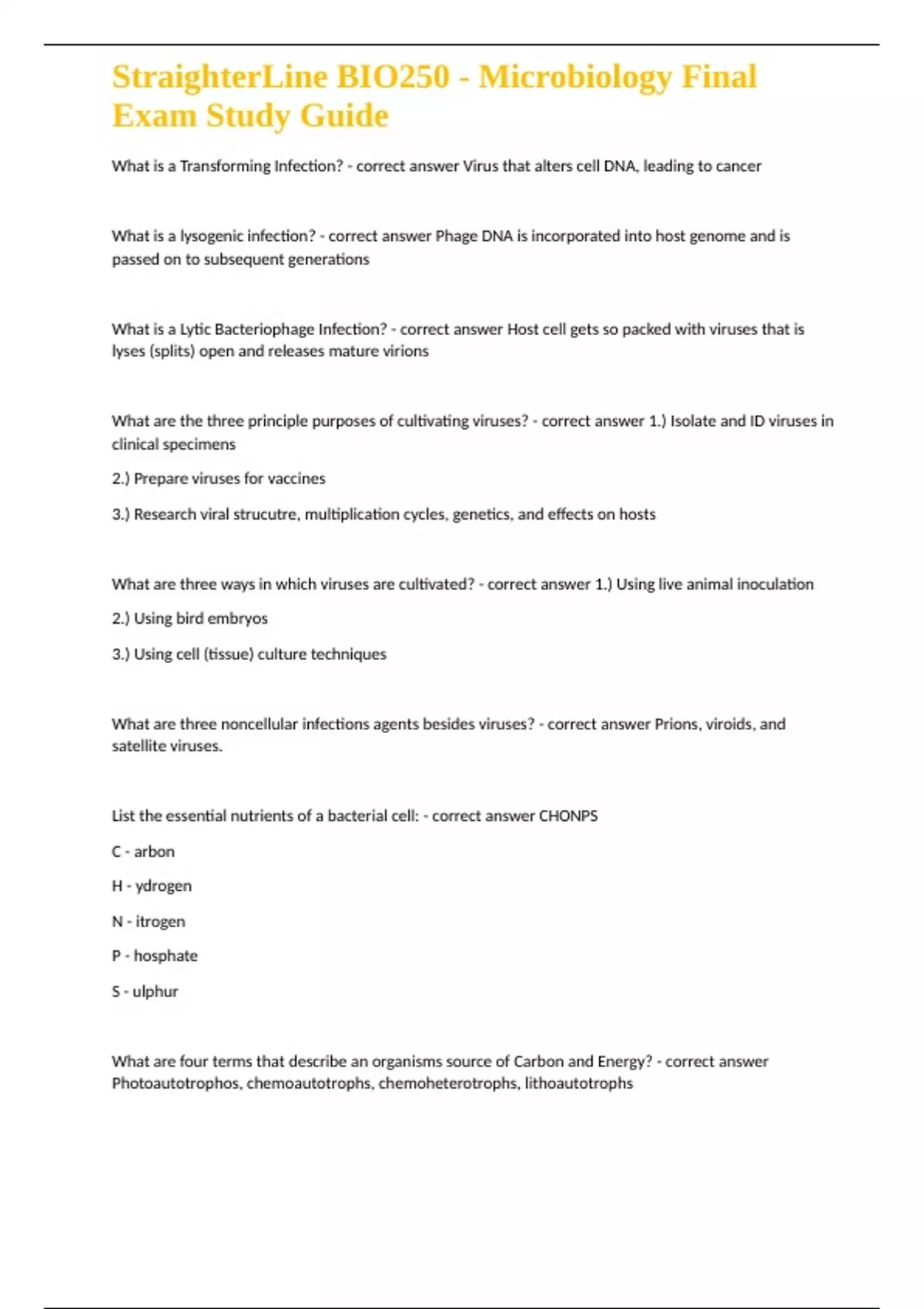 StraighterLine BIO250 - Microbiology Final Exam Study Guide

What is a Transforming Infection? - correct answer Virus that alters cell DNA, leading to cancer

What is a lysogenic infection? - correct answer Phage DNA is incorporated into host genome and is passed on to subsequent generations

What is a Lytic Bacteriophage Infection? - correct answer Host cell gets so packed with viruses that is lyses (splits) open and releases mature virions

What are the three principle purposes of cultivating viruses? - correct answer 1.) Isolate and ID viruses in clinical specimens

2.) Prepare viruses for vaccines

3.) Research viral strucutre, multiplication cycles, genetics, and effects on hosts

What are three ways in which viruses are cultivated? - correct answer 1.) Using live animal inoculation

2.) Using bird embryos

3.) Using cell (tissue) culture techniques

What are three noncellular infections agents besides viruses? - correct answer Prions, viroids, and satellite viruses.

List the essential nutrients of a bacterial cell: - correct answer CHONPS

C - arbon

H - ydrogen

N - itrogen

P - hosphate

S - ulphur

What are four terms that describe an organisms source of Carbon and Energy? - correct answer Photoautotrophos, chemoautotrophs, chemoheterotrophs, lithoautotrophs